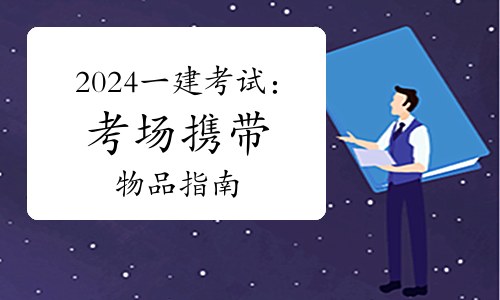 2024一建考试：
考场携带
物品指南